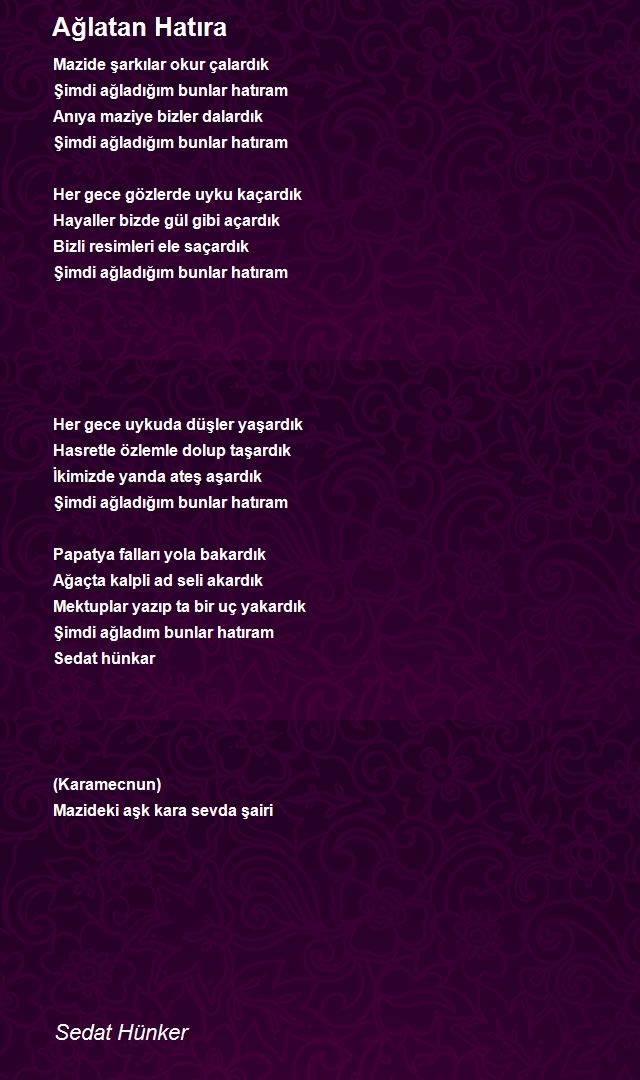 Ağlatan Hatıra

Mazide şarkılar okur çalardık
Şimdi ağladığım bunlar hatıram
Anıya maziye bizler dalardık
Şimdi ağladığım bunlar hatıram

Her gece gözlerde uyku kaçardık
Hayaller bizde gül gibi açardık
Bizli resimleri ele saçardık
Şimdi ağladığım bunlar hatıram

Her gece uykuda düşler yaşardık
Hasretle özlemle dolup taşardık
İkimizde yanda ateş aşardık
Şimdi ağladığım bunlar hatıram

Papatya falları yola bakardık
Ağaçta kalpli ad seli akardık
Mektuplar yazıp ta bir uç yakardık
Şimdi ağladım bunlar hatıram
Sedat hünkar

(Karamecnun)
Mazideki aşk kara sevda şairi

Sedat Hünker